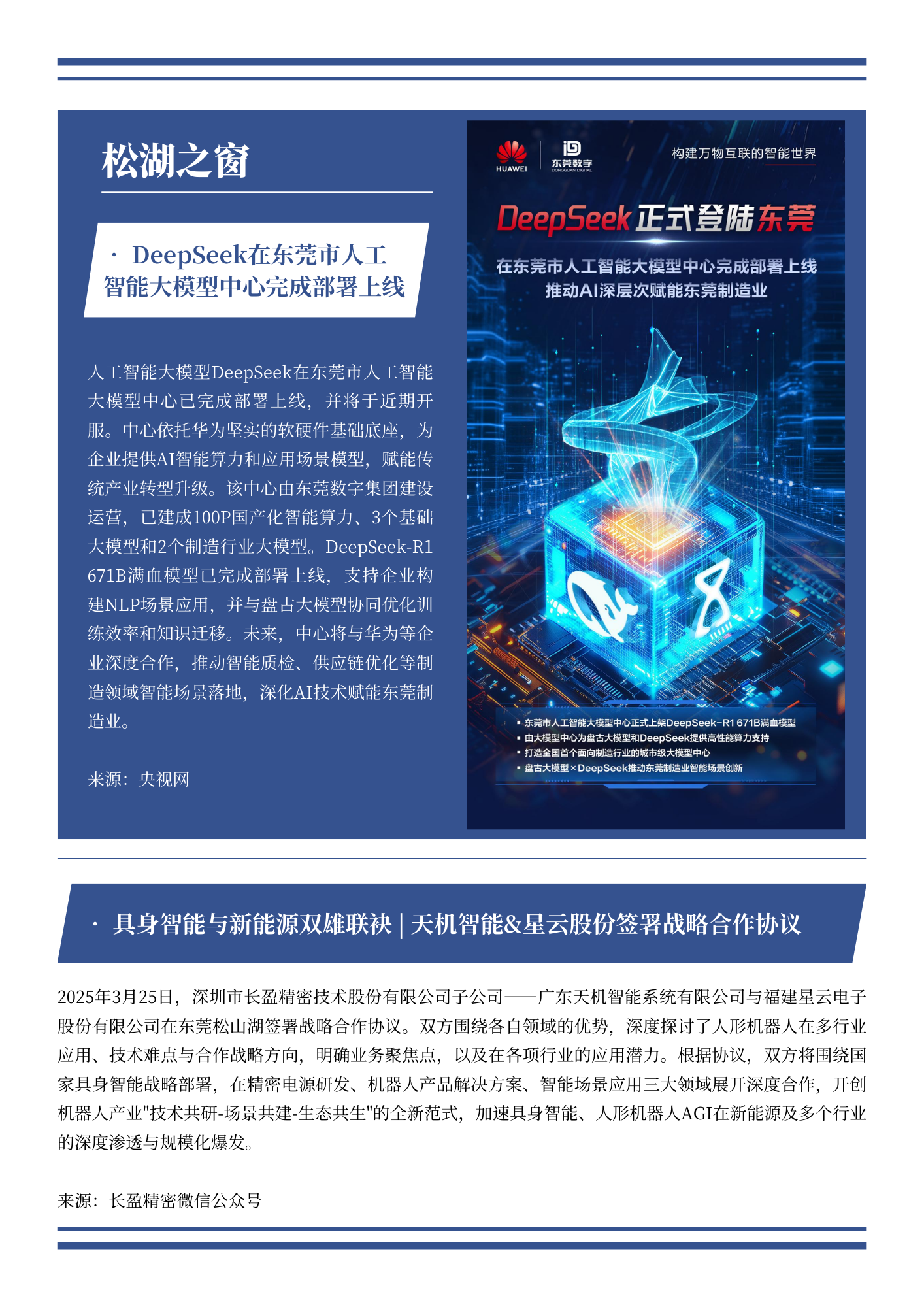 松湖之窗

· DeepSeek在东莞市人工智能大模型中心完成部署上线

人工智能大模型DeepSeek在东莞市人工智能大模型中心已完成部署上线，并将于近期开服。中心依托华为坚实的软硬件基础底座，为企业提供AI智能算力和应用场景模型，赋能传统产业转型升级。该中心由东莞数字集团建设运营，已建成100P国产化智能算力、3个基础大模型和2个制造行业大模型。DeepSeek-R1 671B满血模型已完成部署上线，支持企业构建NLP场景应用，并与盘古大模型协同优化训练效率和知识迁移。未来，中心将与华为等企业深度合作，推动智能质检、供应链优化等制造领域智能场景落地，深化AI技术赋能东莞制造业。

来源：央视网

HUAWEI
东莞数字
DONGGUAN DIGITAL
构建万物互联的智能世界

DeepSeek正式登陆东莞

在东莞市人工智能大模型中心完成部署上线
推动AI深层次赋能东莞制造业

▪ 东莞市人工智能大模型中心正式上架DeepSeek-R1 671B满血模型
▪ 由大模型中心为盘古大模型和DeepSeek提供高性能算力支持
▪ 打造全国首个面向制造行业的城市级大模型中心
▪ 盘古大模型×DeepSeek推动东莞制造业智能场景创新

· 具身智能与新能源双雄联袂 | 天机智能&星云股份签署战略合作协议

2025年3月25日，深圳市长盈精密技术股份有限公司子公司——广东天机智能系统有限公司与福建星云电子股份有限公司在东莞松山湖签署战略合作协议。双方围绕各自领域的优势，深度探讨了人形机器人在多行业应用、技术难点与合作战略方向，明确业务聚焦点，以及在各项行业的应用潜力。根据协议，双方将围绕国家具身智能战略部署，在精密电源研发、机器人产品解决方案、智能场景应用三大领域展开深度合作，开创机器人产业"技术共研-场景共建-生态共生"的全新范式，加速具身智能、人形机器人AGI在新能源及多个行业的深度渗透与规模化爆发。

来源：长盈精密微信公众号